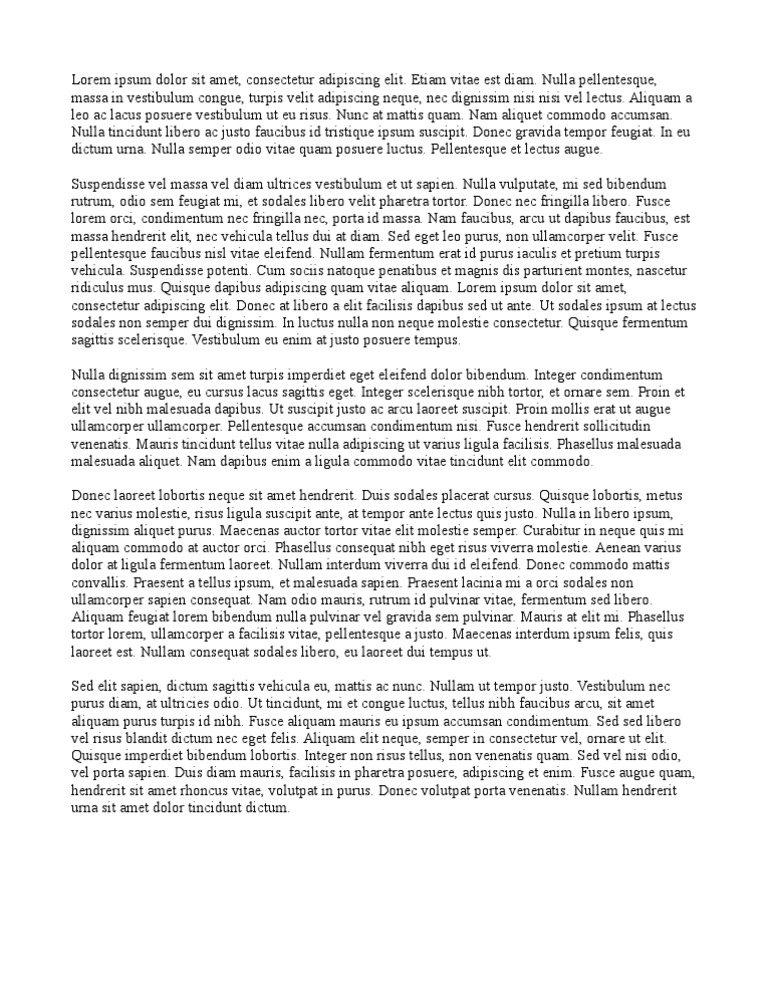 Lorem ipsum dolor sit amet, consectetur adipiscing elit. Etiam vitae est diam. Nulla pellentesque, massa in vestibulum congue, turpis velit adipiscing neque, nec dignissim nisi nisi vel lectus. Aliquam a leo ac lacus posuere vestibulum ut eu risus. Nunc at mattis quam. Nam aliquet commodo accumsan. Nulla tincidunt libero ac justo faucibus id tristique ipsum suscipit. Donec gravida tempor feugiat. In eu dictum urna. Nulla semper odio vitae quam posuere luctus. Pellentesque et lectus augue.

Suspendisse vel massa vel diam ultrices vestibulum et ut sapien. Nulla vulputate, mi sed bibendum rutrum, odio sem feugiat mi, et sodales libero velit pharetra tortor. Donec nec fringilla libero. Fusce lorem orci, condimentum nec fringilla nec, porta id massa. Nam faucibus, arcu ut dapibus faucibus, est massa hendrerit elit, nec vehicula tellus dui at diam. Sed eget leo purus, non ullamcorper velit. Fusce pellentesque faucibus nisl vitae eleifend. Nullam fermentum erat id purus iaculis et pretium turpis vehicula. Suspendisse potenti. Cum sociis natoque penatibus et magnis dis parturient montes, nascetur ridiculus mus. Quisque dapibus adipiscing quam vitae aliquam. Lorem ipsum dolor sit amet, consectetur adipiscing elit. Donec at libero a elit facilisis dapibus sed ut ante. Ut sodales ipsum at lectus sodales non semper dui dignissim. In luctus nulla non neque molestie consectetur. Quisque fermentum sagittis scelerisque. Vestibulum eu enim at justo posuere tempus.

Nulla dignissim sem sit amet turpis imperdiet eget eleifend dolor bibendum. Integer condimentum consectetur augue, eu cursus lacus sagittis eget. Integer scelerisque nibh tortor, et ornare sem. Proin et elit vel nibh malesuada dapibus. Ut suscipit justo ac arcu laoreet suscipit. Proin mollis erat ut augue ullamcorper ullamcorper. Pellentesque accumsan condimentum nisi. Fusce hendrerit sollicitudin venenatis. Mauris tincidunt tellus vitae nulla adipiscing ut varius ligula facilisis. Phasellus malesuada malesuada aliquet. Nam dapibus enim a ligula commodo vitae tincidunt elit commodo.

Donec laoreet lobortis neque sit amet hendrerit. Duis sodales placerat cursus. Quisque lobortis, metus nec varius molestie, risus ligula suscipit ante, at tempor ante lectus quis justo. Nulla in libero ipsum, dignissim aliquet purus. Maecenas auctor tortor vitae elit molestie semper. Curabitur in neque quis mi aliquam commodo at auctor orci. Phasellus consequat nibh eget risus viverra molestie. Aenean varius dolor at ligula fermentum laoreet. Nullam interdum viverra dui id eleifend. Donec commodo mattis convallis. Praesent a tellus ipsum, et malesuada sapien. Praesent lacinia mi a orci sodales non ullamcorper sapien consequat. Nam odio mauris, rutrum id pulvinar vitae, fermentum sed libero. Aliquam feugiat lorem bibendum nulla pulvinar vel gravida sem pulvinar. Mauris at elit mi. Phasellus tortor lorem, ullamcorper a facilisis vitae, pellentesque a justo. Maecenas interdum ipsum felis, quis laoreet est. Nullam consequat sodales libero, eu laoreet dui tempus ut.

Sed elit sapien, dictum sagittis vehicula eu, mattis ac nunc. Nullam ut tempor justo. Vestibulum nec purus diam, at ultricies odio. Ut tincidunt, mi et congue luctus, tellus nibh faucibus arcu, sit amet aliquam purus turpis id nibh. Fusce aliquam mauris eu ipsum accumsan condimentum. Sed sed libero vel risus blandit dictum nec eget felis. Aliquam elit neque, semper in consectetur vel, ornare ut elit. Quisque imperdiet bibendum lobortis. Integer non risus tellus, non venenatis quam. Sed vel nisi odio, vel porta sapien. Duis diam mauris, facilisis in pharetra posuere, adipiscing et enim. Fusce augue quam, hendrerit sit amet rhoncus vitae, volutpat in purus. Donec volutpat porta venenatis. Nullam hendrerit urna sit amet dolor tincidunt dictum.